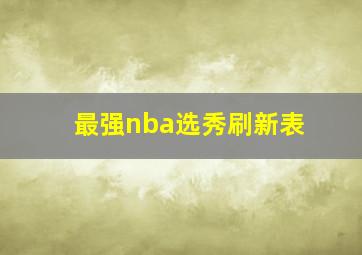 最强nba选秀刷新表